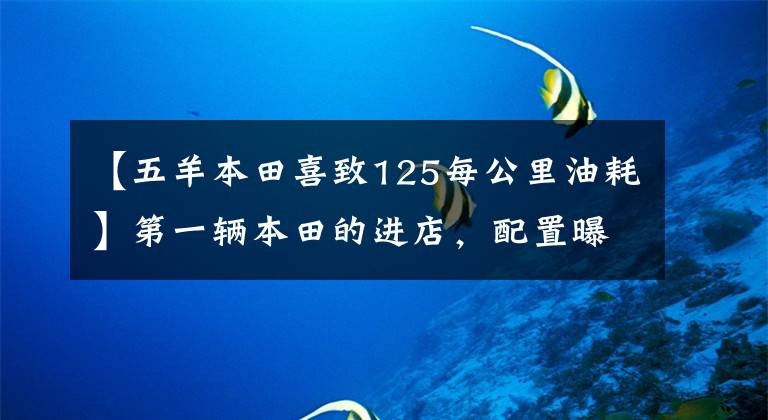 【五羊本田喜致125每公里油耗】第一辆本田的进店，配置曝